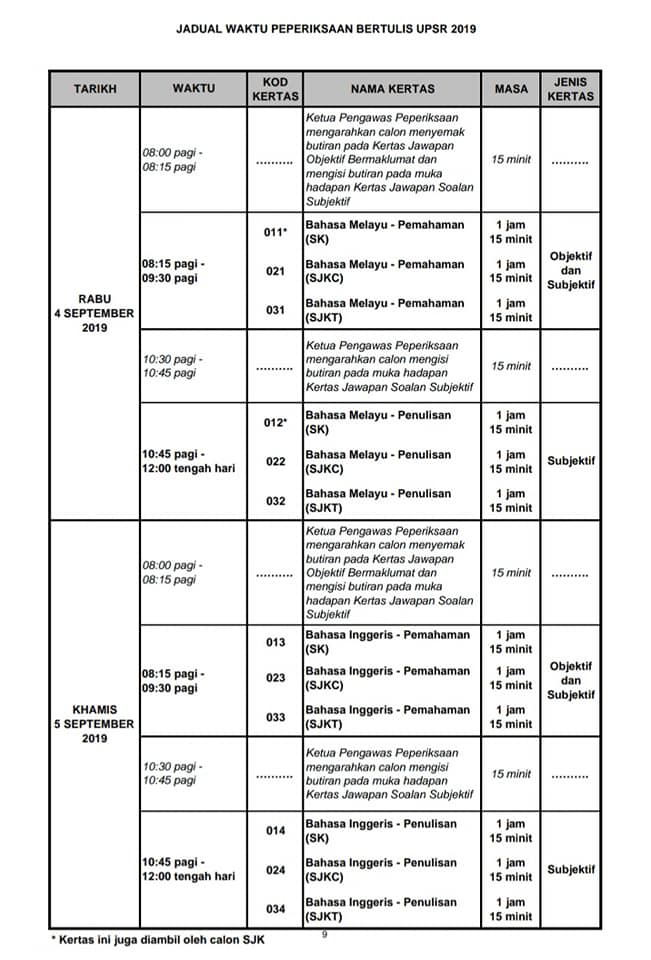 JADUAL WAKTU PEPERIKSAAN BERTULIS UPSR 2019

| TARIKH | WAKTU | KOD KERTAS | NAMA KERTAS | MASA | JENIS KERTAS |
|---|---|---|---|---|---|
| RABU 4 SEPTEMBER 2019 | 08:00 pagi - 08:15 pagi | .......... | Ketua Pengawas Peperiksaan mengarahkan calon menyemak butiran pada Kertas Jawapan Objektif Bermaklumat dan mengisi butiran pada muka hadapan Kertas Jawapan Soalan Subjektif | 15 minit | .......... |
| | 08:15 pagi - 09:30 pagi | 011* | Bahasa Melayu - Pemahaman (SK) | 1 jam 15 minit | Objektif dan Subjektif |
| | | 021 | Bahasa Melayu - Pemahaman (SJKC) | 1 jam 15 minit | |
| | | 031 | Bahasa Melayu - Pemahaman (SJKT) | 1 jam 15 minit | |
| | 10:30 pagi - 10:45 pagi | .......... | Ketua Pengawas Peperiksaan mengarahkan calon mengisi butiran pada muka hadapan Kertas Jawapan Soalan Subjektif | 15 minit | .......... |
| | 10:45 pagi - 12:00 tengah hari | 012* | Bahasa Melayu - Penulisan (SK) | 1 jam 15 minit | Subjektif |
| | | 022 | Bahasa Melayu - Penulisan (SJKC) | 1 jam 15 minit | |
| | | 032 | Bahasa Melayu - Penulisan (SJKT) | 1 jam 15 minit | |
| KHAMIS 5 SEPTEMBER 2019 | 08:00 pagi - 08:15 pagi | .......... | Ketua Pengawas Peperiksaan mengarahkan calon menyemak butiran pada Kertas Jawapan Objektif Bermaklumat dan mengisi butiran pada muka hadapan Kertas Jawapan Soalan Subjektif | 15 minit | .......... |
| | 08:15 pagi - 09:30 pagi | 013 | Bahasa Inggeris - Pemahaman (SK) | 1 jam 15 minit | Objektif dan Subjektif |
| | | 023 | Bahasa Inggeris - Pemahaman (SJKC) | 1 jam 15 minit | |
| | | 033 | Bahasa Inggeris - Pemahaman (SJKT) | 1 jam 15 minit | |
| | 10:30 pagi - 10:45 pagi | .......... | Ketua Pengawas Peperiksaan mengarahkan calon mengisi butiran pada muka hadapan Kertas Jawapan Soalan Subjektif | 15 minit | .......... |
| | 10:45 pagi - 12:00 tengah hari | 014 | Bahasa Inggeris - Penulisan (SK) | 1 jam 15 minit | Subjektif |
| | | 024 | Bahasa Inggeris - Penulisan (SJKC) | 1 jam 15 minit | |
| | | 034 | Bahasa Inggeris - Penulisan (SJKT) | 1 jam 15 minit | |

* Kertas ini juga diambil oleh calon SJK

9